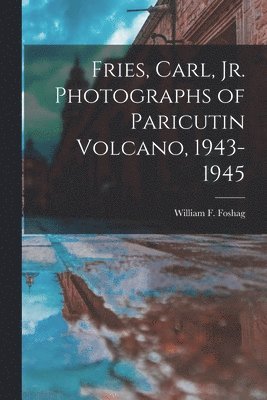 Fries, Carl, Jr. Photographs of Paricutin Volcano, 1943-1945

William F. Foshag